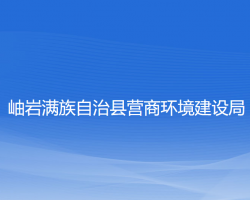 岫岩满族自治县营商环境建设局